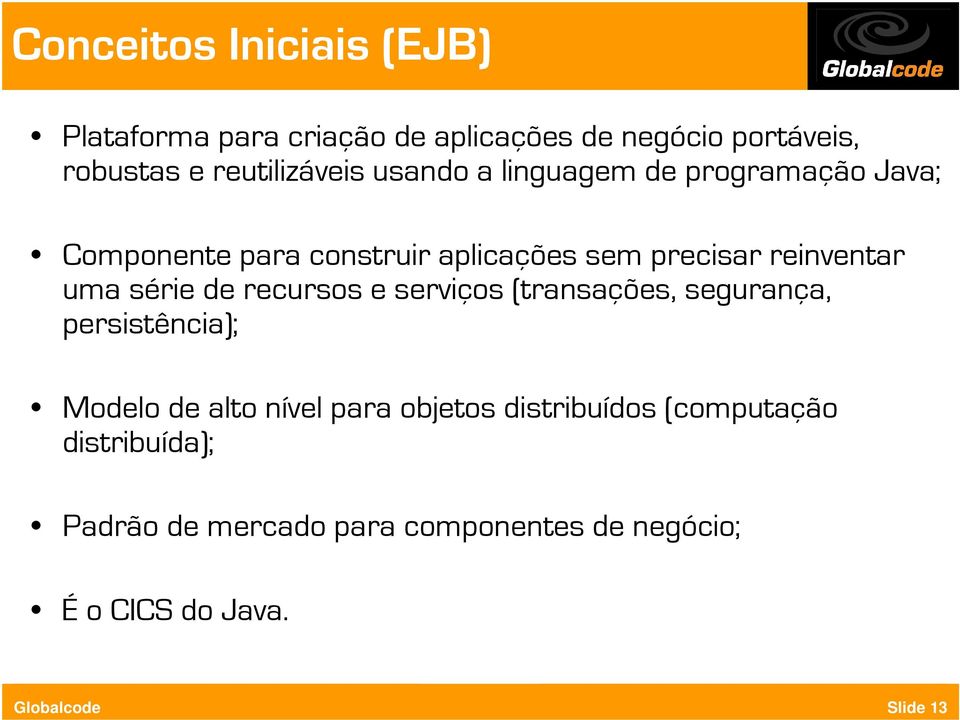 Conceitos Iniciais (EJB)

Globalcode

• Plataforma para criação de aplicações de negócio portáveis, robustas e reutilizáveis usando a linguagem de programação Java;

• Componente para construir aplicações sem precisar reinventar uma série de recursos e serviços (transações, segurança, persistência);

• Modelo de alto nível para objetos distribuídos (computação distribuída);

• Padrão de mercado para componentes de negócio;

• É o CICS do Java.

Globalcode

Slide 13